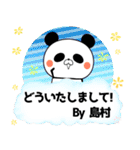 どういたしまして!
By 島村